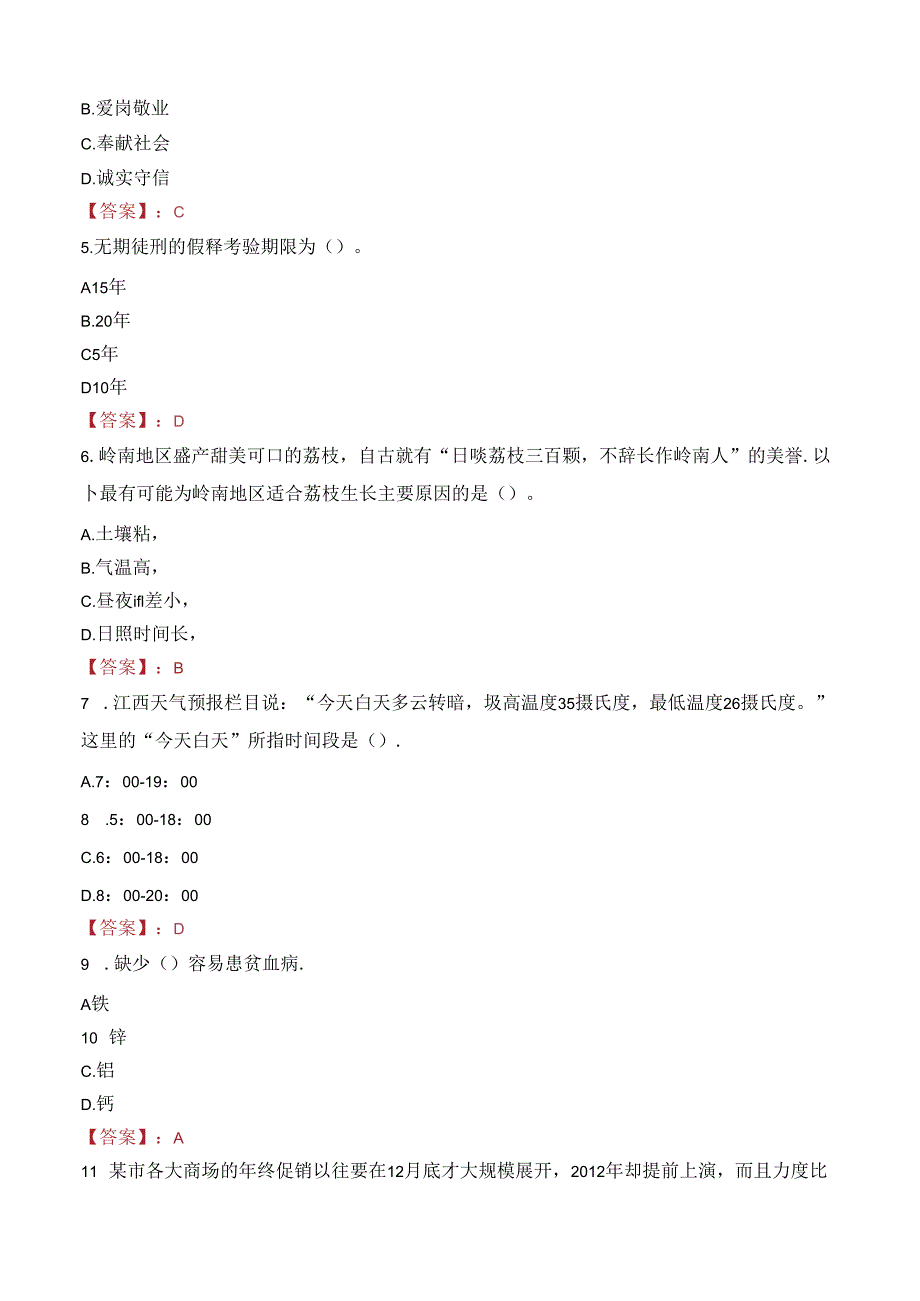 B.爱岗敬业

C.奉献社会

D.诚实守信

【答案】：C

5.无期徒刑的假释考验期限为（）。

A15年

B.20年

C5年

D10年

【答案】：D

6.岭南地区盛产甜美可口的荔枝，自古就有“日啖荔枝三百颗，不辞长作岭南人”的美誉.以卜最有可能为岭南地区适合荔枝生长主要原因的是（）。

A.土壤粘，

B.气温高，

C.昼夜ifl差小，

D.日照时间长，

【答案】：B

7 .江西天气预报栏目说：“今天白天多云转暗，圾高温度35摄氏度，最低温度26摄氏度。”这里的“今天白天”所指时间段是（）.

A.7：00-19：00

8 .5：00-18：00

C.6：00-18：00

D.8：00-20：00

【答案】：D

9 .缺少（）容易患贫血病.

A铁

10 锌

C.铝

D.钙

【答案】：A

11 某市各大商场的年终促销以往要在12月底才大规模展开，2012年却提前上演，而且力度比